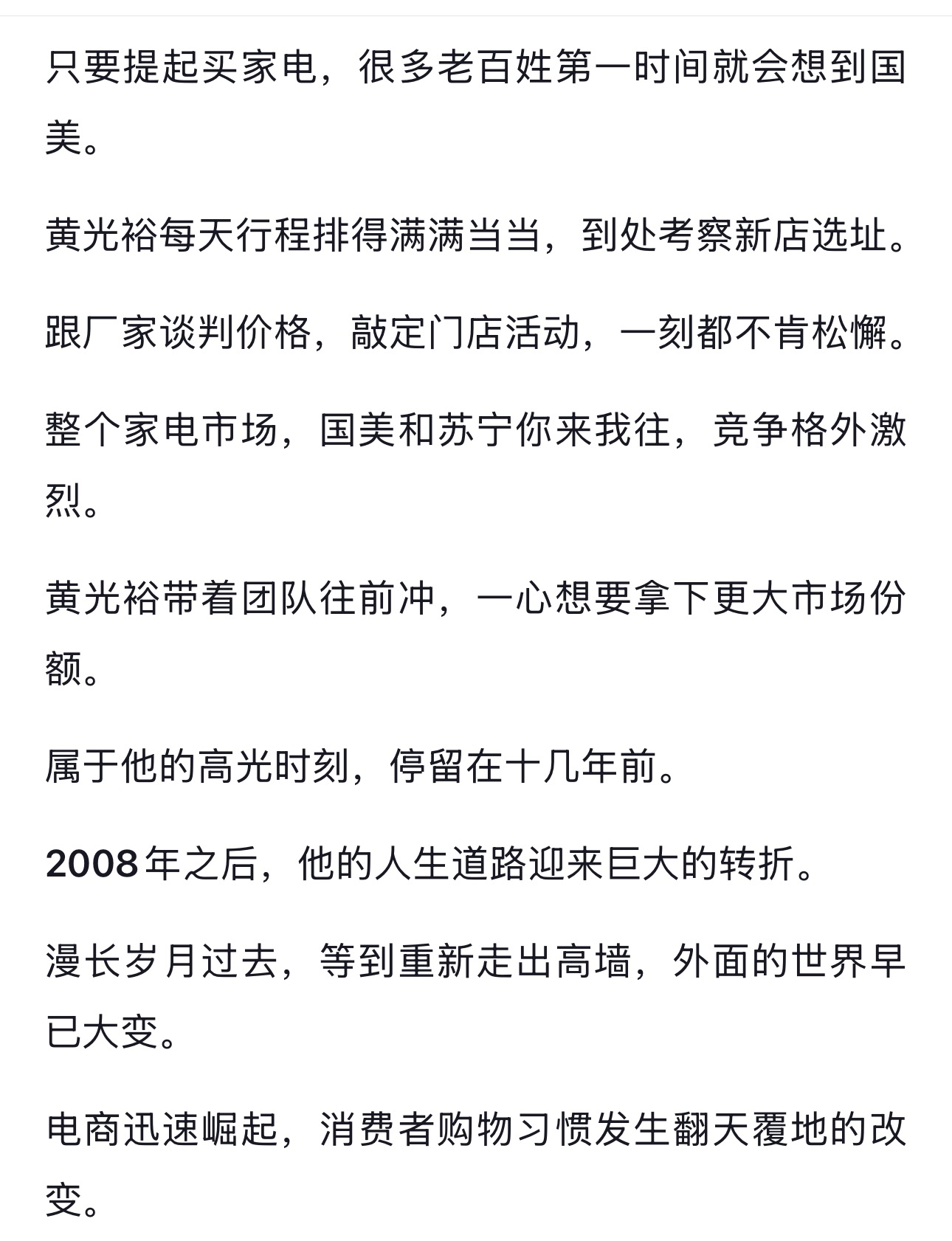 只要提起买家电，很多老百姓第一时间就会想到国美。

黄光裕每天行程排得满满当当，到处考察新店选址。

跟厂家谈判价格，敲定门店活动，一刻都不肯松懈。

整个家电市场，国美和苏宁你来我往，竞争格外激烈。

黄光裕带着团队往前冲，一心想要拿下更大市场份额。

属于他的高光时刻，停留在十几年前。

2008年之后，他的人生道路迎来巨大的转折。

漫长岁月过去，等到重新走出高墙，外面的世界早已大变。

电商迅速崛起，消费者购物习惯发生翻天覆地的改变。